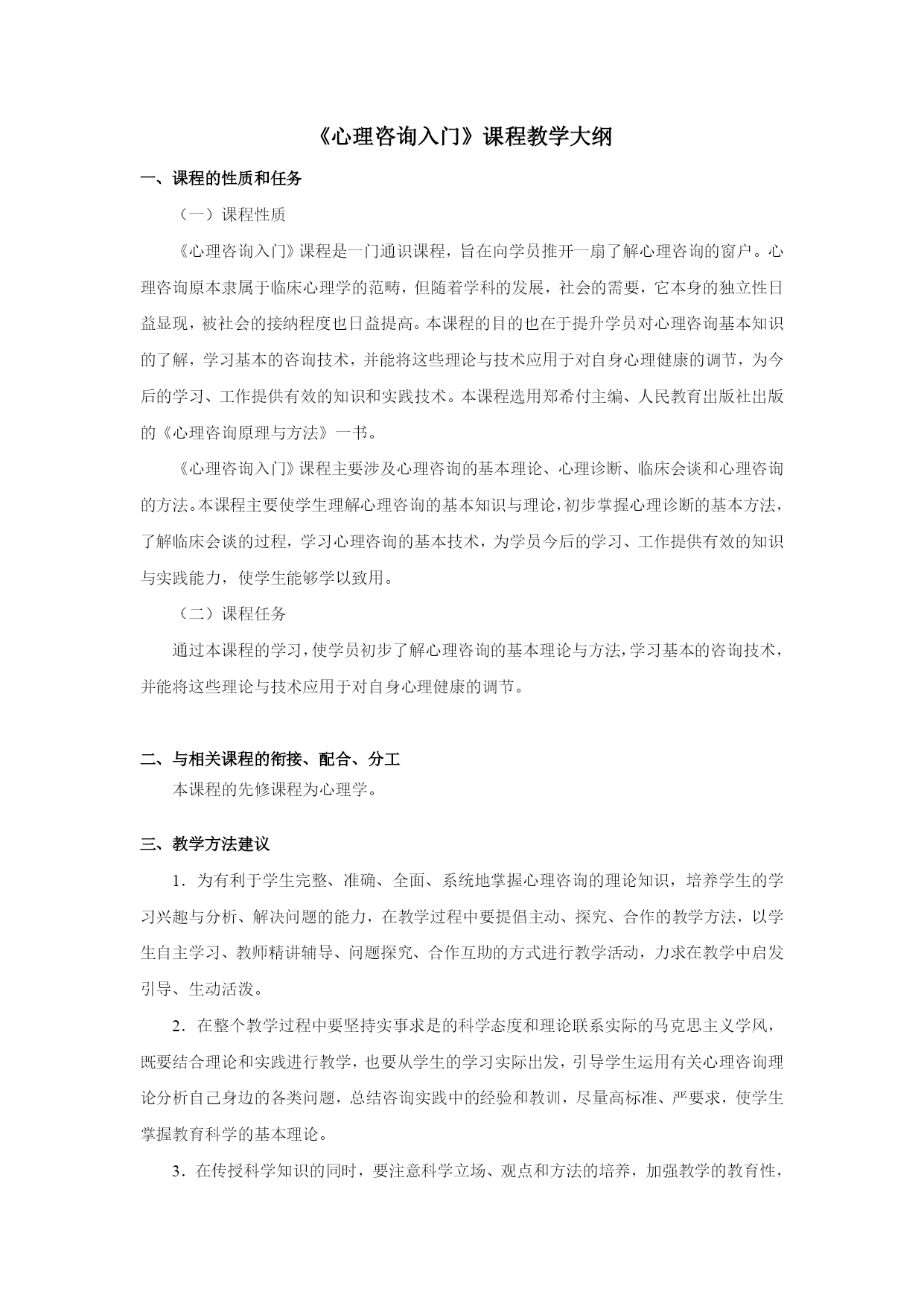 《心理咨询入门》课程教学大纲

一、课程的性质和任务

（一）课程性质

《心理咨询入门》课程是一门通识课程，旨在向学员推开一扇了解心理咨询的窗户。心理咨询原本隶属于临床心理学的范畴，但随着学科的发展，社会的需要，它本身的独立性日益显现，被社会的接纳程度也日益提高。本课程的目的也在于提升学员对心理咨询基本知识的了解，学习基本的咨询技术，并能将这些理论与技术应用于对自身心理健康的调节，为今后的学习、工作提供有效的知识和实践技术。本课程选用郑希付主编、人民教育出版社出版的《心理咨询原理与方法》一书。

《心理咨询入门》课程主要涉及心理咨询的基本理论、心理诊断、临床会谈和心理咨询的方法。本课程主要使学生理解心理咨询的基本知识与理论，初步掌握心理诊断的基本方法，了解临床会谈的过程，学习心理咨询的基本技术，为学员今后的学习、工作提供有效的知识与实践能力，使学生能够学以致用。

（二）课程任务

通过本课程的学习，使学员初步了解心理咨询的基本理论与方法，学习基本的咨询技术，并能将这些理论与技术应用于对自身心理健康的调节。

二、与相关课程的衔接、配合、分工

本课程的先修课程为心理学。

三、教学方法建议

1．为有利于学生完整、准确、全面、系统地掌握心理咨询的理论知识，培养学生的学习兴趣与分析、解决问题的能力，在教学过程中要提倡主动、探究、合作的教学方法，以学生自主学习、教师精讲辅导、问题探究、合作互助的方式进行教学活动，力求在教学中启发引导、生动活泼。

2．在整个教学过程中要坚持实事求是的科学态度和理论联系实际的马克思主义学风，既要结合理论和实践进行教学，也要从学生的学习实际出发，引导学生运用有关心理咨询理论分析自己身边的各类问题，总结咨询实践中的经验和教训，尽量高标准、严要求，使学生掌握教育科学的基本理论。

3．在传授科学知识的同时，要注意科学立场、观点和方法的培养，加强教学的教育性，